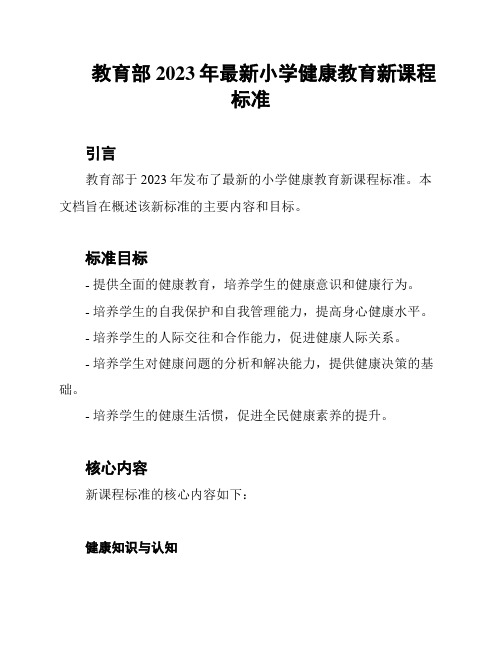 教育部 2023 年最新小学健康教育新课程标准

引言

教育部于 2023 年发布了最新的小学健康教育新课程标准。本文档旨在概述该新标准的主要内容和目标。

标准目标

- 提供全面的健康教育，培养学生的健康意识和健康行为。

- 培养学生的自我保护和自我管理能力，提高身心健康水平。

- 培养学生的人际交往和合作能力，促进健康人际关系。

- 培养学生对健康问题的分析和解决能力，提供健康决策的基础。

- 培养学生的健康生活惯，促进全民健康素养的提升。

核心内容

新课程标准的核心内容如下：

健康知识与认知